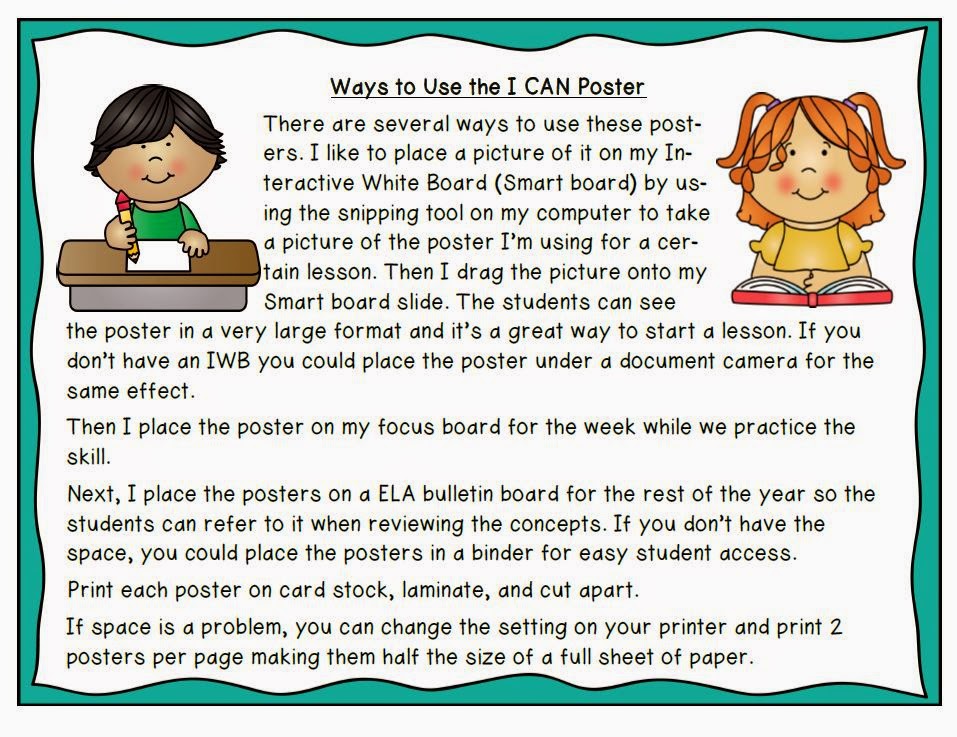 Ways to Use the I CAN Poster

There are several ways to use these posters. I like to place a picture of it on my Interactive White Board (Smart board) by using the snipping tool on my computer to take a picture of the poster I'm using for a certain lesson. Then I drag the picture onto my Smart board slide. The students can see the poster in a very large format and it's a great way to start a lesson. If you don't have an IWB you could place the poster under a document camera for the same effect.

Then I place the poster on my focus board for the week while we practice the skill.

Next, I place the posters on a ELA bulletin board for the rest of the year so the students can refer to it when reviewing the concepts. If you don't have the space, you could place the posters in a binder for easy student access.

Print each poster on card stock, laminate, and cut apart.

If space is a problem, you can change the setting on your printer and print 2 posters per page making them half the size of a full sheet of paper.